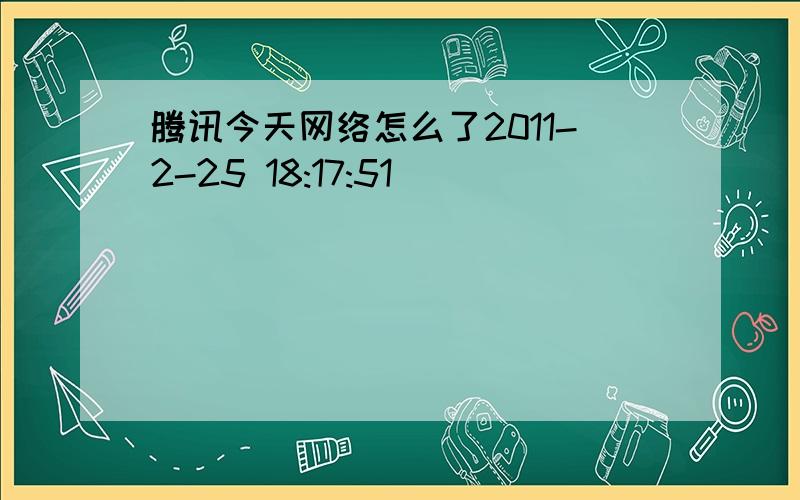 腾讯今天网络怎么了2011-2-25 18:17:51